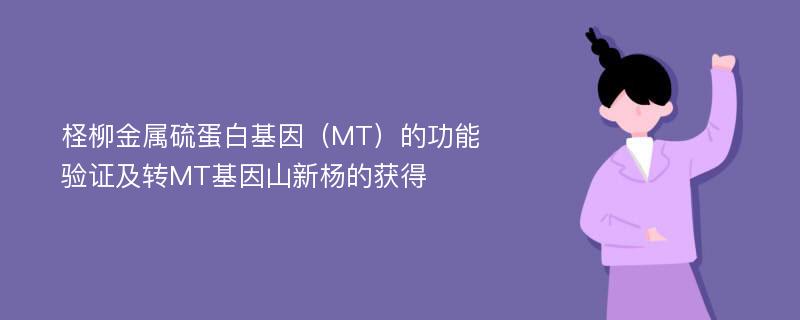 柽柳金属硫蛋白基因（MT）的功能验证及转MT基因山新杨的获得